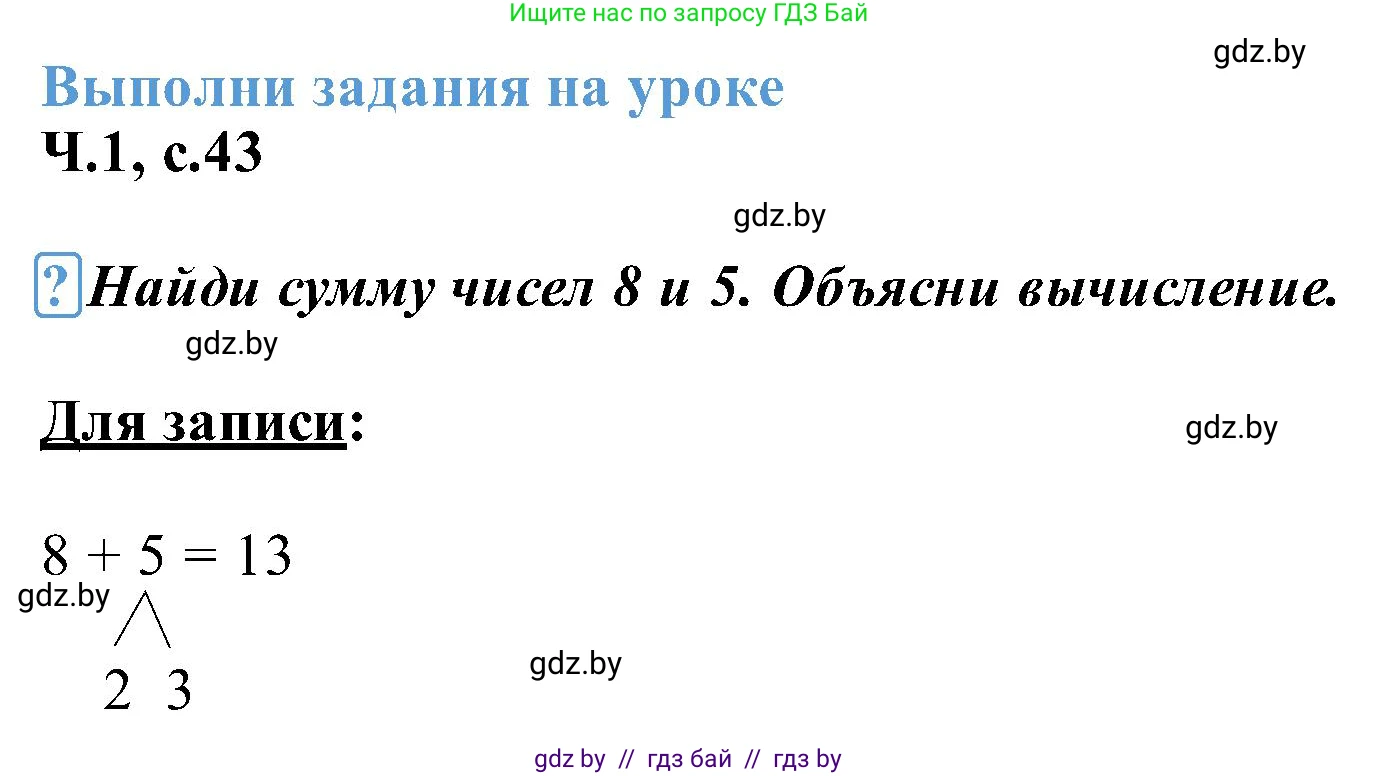 Ищите нас по запросу ГДЗ Бай

gdz.by

Выполни задания на уроке

Ч.1, с.43

gdz.by

? Найди сумму чисел 8 и 5. Объясни вычисление.

gdz.by

Для записи:

gdz.by

$8 + 5 = 13$

gdz.by

2 3

gdz.by

gdz by // гдз бай // гдз by